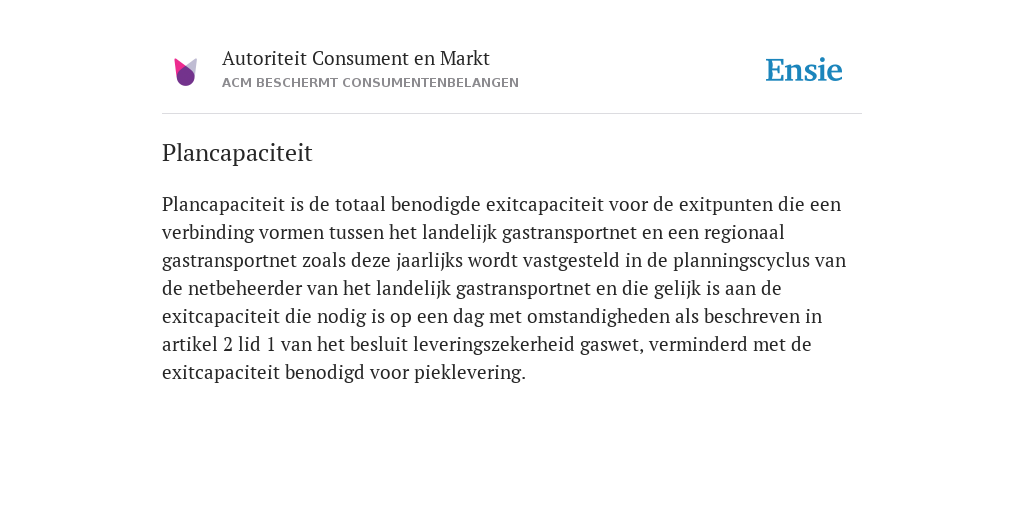 Autoriteit Consument en Markt
ACM BESCHERMT CONSUMENTENBELANGEN

Ensie

Plancapaciteit

Plancapaciteit is de totaal benodigde exitcapaciteit voor de exitpunten die een verbinding vormen tussen het landelijk gastransportnet en een regionaal gastransportnet zoals deze jaarlijks wordt vastgesteld in de planningscyclus van de netbeheerder van het landelijk gastransportnet en die gelijk is aan de exitcapaciteit die nodig is op een dag met omstandigheden als beschreven in artikel 2 lid 1 van het besluit leveringszekerheid gaswet, verminderd met de exitcapaciteit benodigd voor pieklevering.